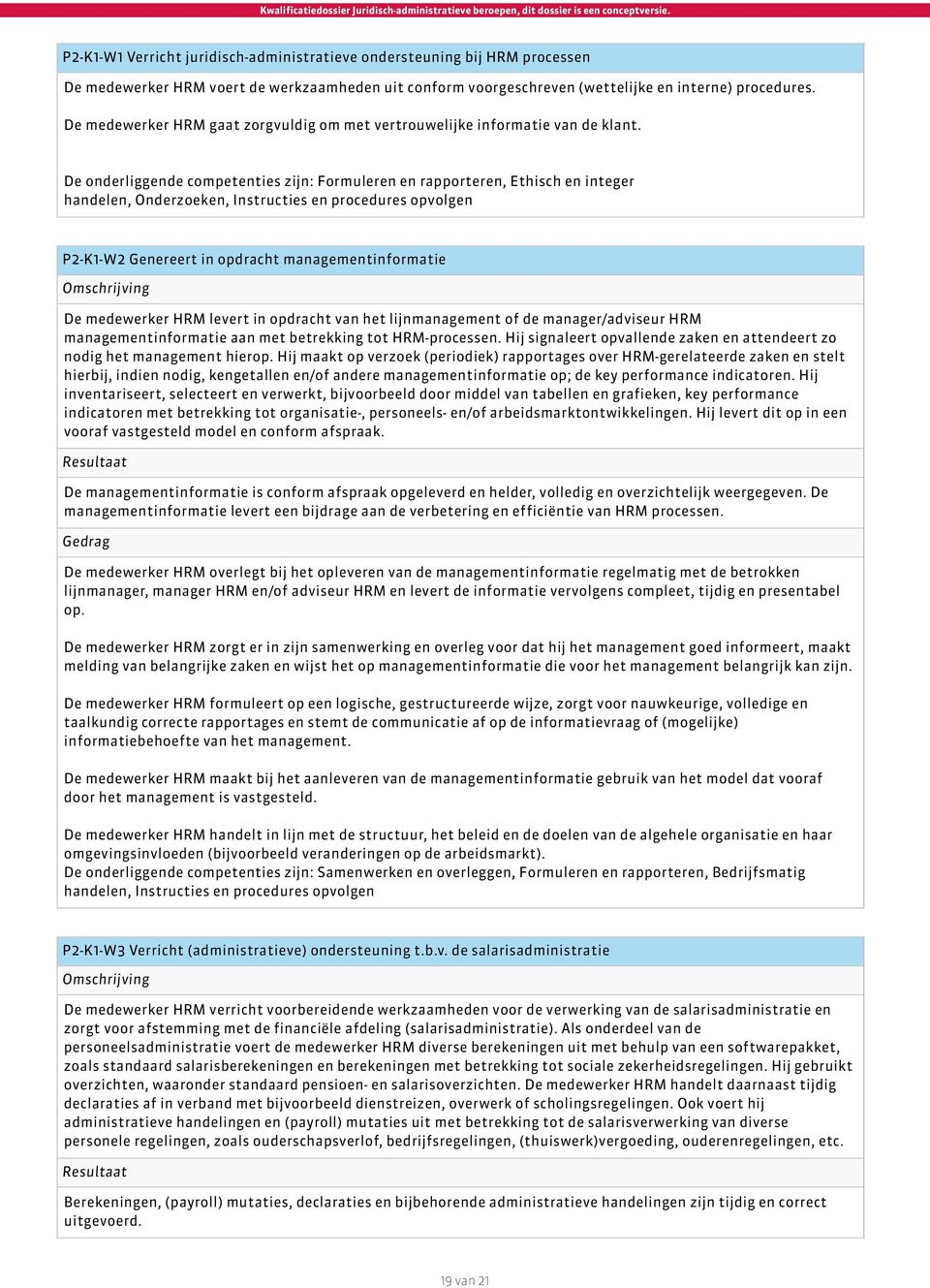 Kwalificatiedossier Juridisch-administratieve beroepen, dit dossier is een conceptversie.

P2-K1-W1 Verricht juridisch-administratieve ondersteuning bij HRM processen

De medewerker HRM voert de werkzaamheden uit conform voorgeschreven (wettelijke en interne) procedures.

De medewerker HRM gaat zorgvuldig om met vertrouwelijke informatie van de klant.

De onderliggende competenties zijn: Formuleren en rapporteren, Ethisch en integer handelen, Onderzoeken, Instructies en procedures opvolgen

P2-K1-W2 Genereert in opdracht managementinformatie

Omschrijving

De medewerker HRM levert in opdracht van het lijnmanagement of de manager/adviseur HRM managementinformatie aan met betrekking tot HRM-processen. Hij signaleert opvallende zaken en attendeert zo nodig het management hierop. Hij maakt op verzoek (periodiek) rapportages over HRM-gerelateerde zaken en stelt hierbij, indien nodig, kengetallen en/of andere managementinformatie op; de key performance indicatoren. Hij inventariseert, selecteert en verwerkt, bijvoorbeeld door middel van tabellen en grafieken, key performance indicatoren met betrekking tot organisatie-, personeels- en/of arbeidsmarktontwikkelingen. Hij levert dit op in een vooraf vastgesteld model en conform afspraak.

Resultaat

De managementinformatie is conform afspraak opgeleverd en helder, volledig en overzichtelijk weergegeven. De managementinformatie levert een bijdrage aan de verbetering en efficiëntie van HRM processen.

Gedrag

De medewerker HRM overlegt bij het opleveren van de managementinformatie regelmatig met de betrokken lijnmanager, manager HRM en/of adviseur HRM en levert de informatie vervolgens compleet, tijdig en presentabel op.

De medewerker HRM zorgt er in zijn samenwerking en overleg voor dat hij het management goed informeert, maakt melding van belangrijke zaken en wijst het op managementinformatie die voor het management belangrijk kan zijn.

De medewerker HRM formuleert op een logische, gestructureerde wijze, zorgt voor nauwkeurige, volledige en taalkundig correcte rapportages en stemt de communicatie af op de informatievraag of (mogelijke) informatiebehoefte van het management.

De medewerker HRM maakt bij het aanleveren van de managementinformatie gebruik van het model dat vooraf door het management is vastgesteld.

De medewerker HRM handelt in lijn met de structuur, het beleid en de doelen van de algehele organisatie en haar omgevingsinvloeden (bijvoorbeeld veranderingen op de arbeidsmarkt).
De onderliggende competenties zijn: Samenwerken en overleggen, Formuleren en rapporteren, Bedrijfsmatig handelen, Instructies en procedures opvolgen

P2-K1-W3 Verricht (administratieve) ondersteuning t.b.v. de salarisadministratie

Omschrijving

De medewerker HRM verricht voorbereidende werkzaamheden voor de verwerking van de salarisadministratie en zorgt voor afstemming met de financiële afdeling (salarisadministratie). Als onderdeel van de personeelsadministratie voert de medewerker HRM diverse berekeningen uit met behulp van een softwarepakket, zoals standaard salarisberekeningen en berekeningen met betrekking tot sociale zekerheidsregelingen. Hij gebruikt overzichten, waaronder standaard pensioen- en salarisoverzichten. De medewerker HRM handelt daarnaast tijdig declaraties af in verband met bijvoorbeeld dienstreizen, overwerk of scholingsregelingen. Ook voert hij administratieve handelingen en (payroll) mutaties uit met betrekking tot de salarisverwerking van diverse personele regelingen, zoals ouderschapsverlof, bedrijfsregelingen, (thuiswerk)vergoeding, ouderenregelingen, etc.

Resultaat

Berekeningen, (payroll) mutaties, declaraties en bijbehorende administratieve handelingen zijn tijdig en correct uitgevoerd.

19 van 21